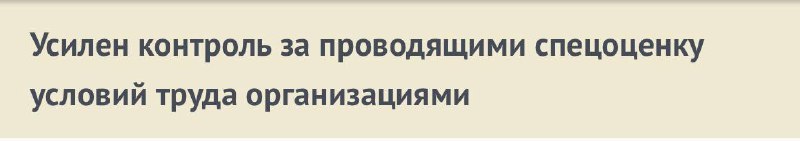 Усилен контроль за проводящими спецоценку условий труда организациями